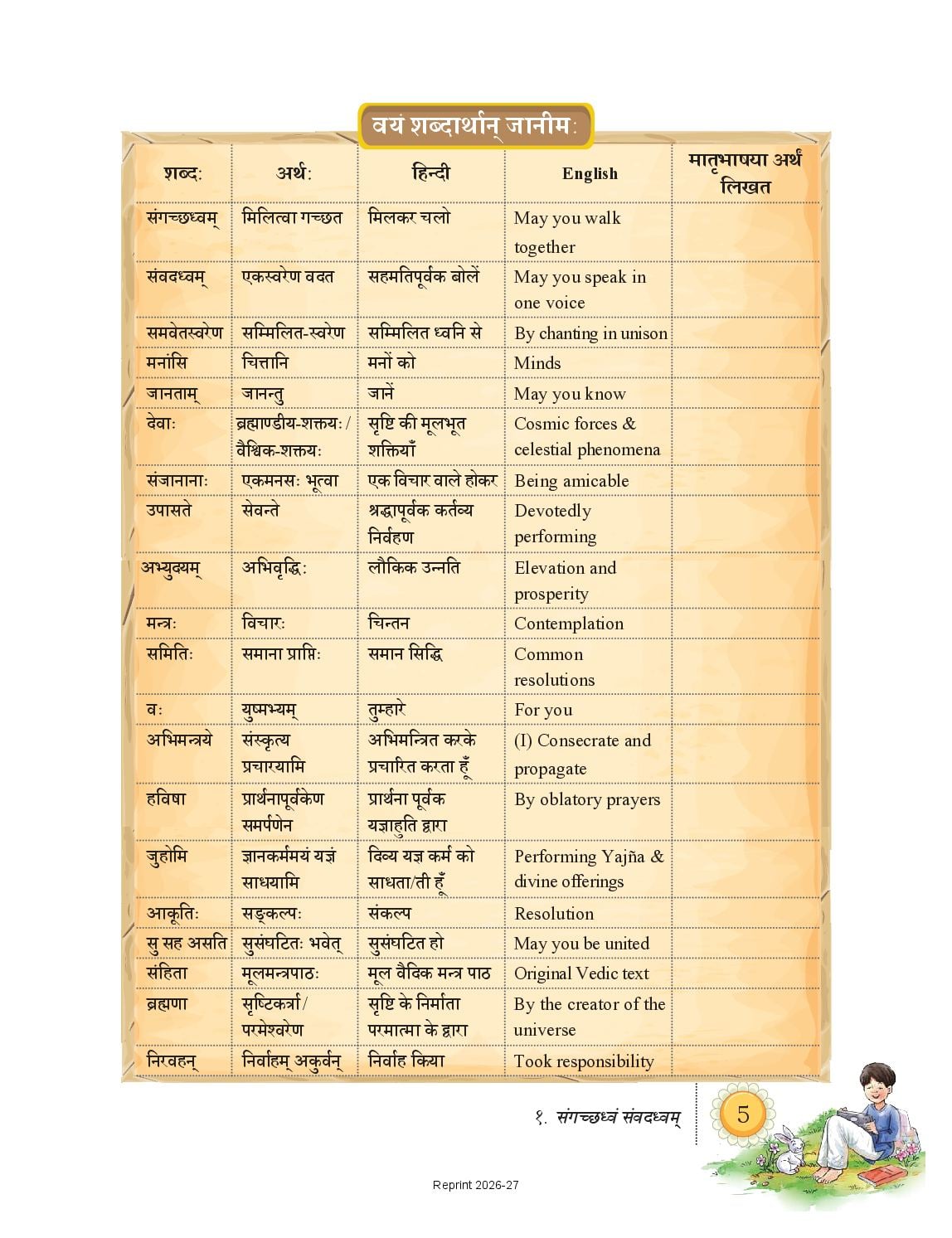 वयं शब्दार्थान् जानीमः

| शब्दः | अर्थः | हिन्दी | English | मातृभाषया अर्थं लिखत |
|---|---|---|---|---|
| संगच्छध्वम् | मिलित्वा गच्छत | मिलकर चलो | May you walk together | |
| संवदध्वम् | एकस्वरेण वदत | सहमतिपूर्वक बोलें | May you speak in one voice | |
| समवेतस्वरेण | सम्मिलित-स्वरेण | सम्मिलित ध्वनि से | By chanting in unison | |
| मनांसि | चित्तानि | मनों को | Minds | |
| जानताम् | जानन्तु | जानें | May you know | |
| देवाः | ब्रह्माण्डीय-शक्तयः / वैश्विक-शक्तयः | सृष्टि की मूलभूत शक्तियाँ | Cosmic forces & celestial phenomena | |
| संजानानाः | एकमनसः भूत्वा | एक विचार वाले होकर | Being amicable | |
| उपासते | सेवन्ते | श्रद्धापूर्वक कर्तव्य निर्वहण | Devotedly performing | |
| अभ्युदयम् | अभिवृद्धिः | लौकिक उन्नति | Elevation and prosperity | |
| मन्त्रः | विचारः | चिन्तन | Contemplation | |
| समितिः | समाना प्राप्तिः | समान सिद्धि | Common resolutions | |
| वः | युष्मभ्यम् | तुम्हारे | For you | |
| अभिमन्त्रये | संस्कृत्य प्रचारयामि | अभिमन्त्रित करके प्रचारित करता हूँ | (I) Consecrate and propagate | |
| हविषा | प्रार्थनापूर्वकेण समर्पणेन | प्रार्थना पूर्वक यज्ञाहुति द्वारा | By oblatory prayers | |
| जुहोमि | ज्ञानकर्ममयं यज्ञं साधयामि | दिव्य यज्ञ कर्म को साधता/ती हूँ | Performing Yajña & divine offerings | |
| आकूतिः | सङ्कल्पः | संकल्प | Resolution | |
| सु सह असति | सुसंघटितः भवेत् | सुसंघटित हो | May you be united | |
| संहिता | मूलमन्त्रपाठः | मूल वैदिक मन्त्र पाठ | Original Vedic text | |
| ब्रह्मणा | सृष्टिकर्त्रा / परमेश्वरेण | सृष्टि के निर्माता परमात्मा के द्वारा | By the creator of the universe | |
| निरवहन् | निर्वाहम् अकुर्वन् | निर्वाह किया | Took responsibility | |

१. संगच्छध्वं संवदध्वम्

5

Reprint 2026-27